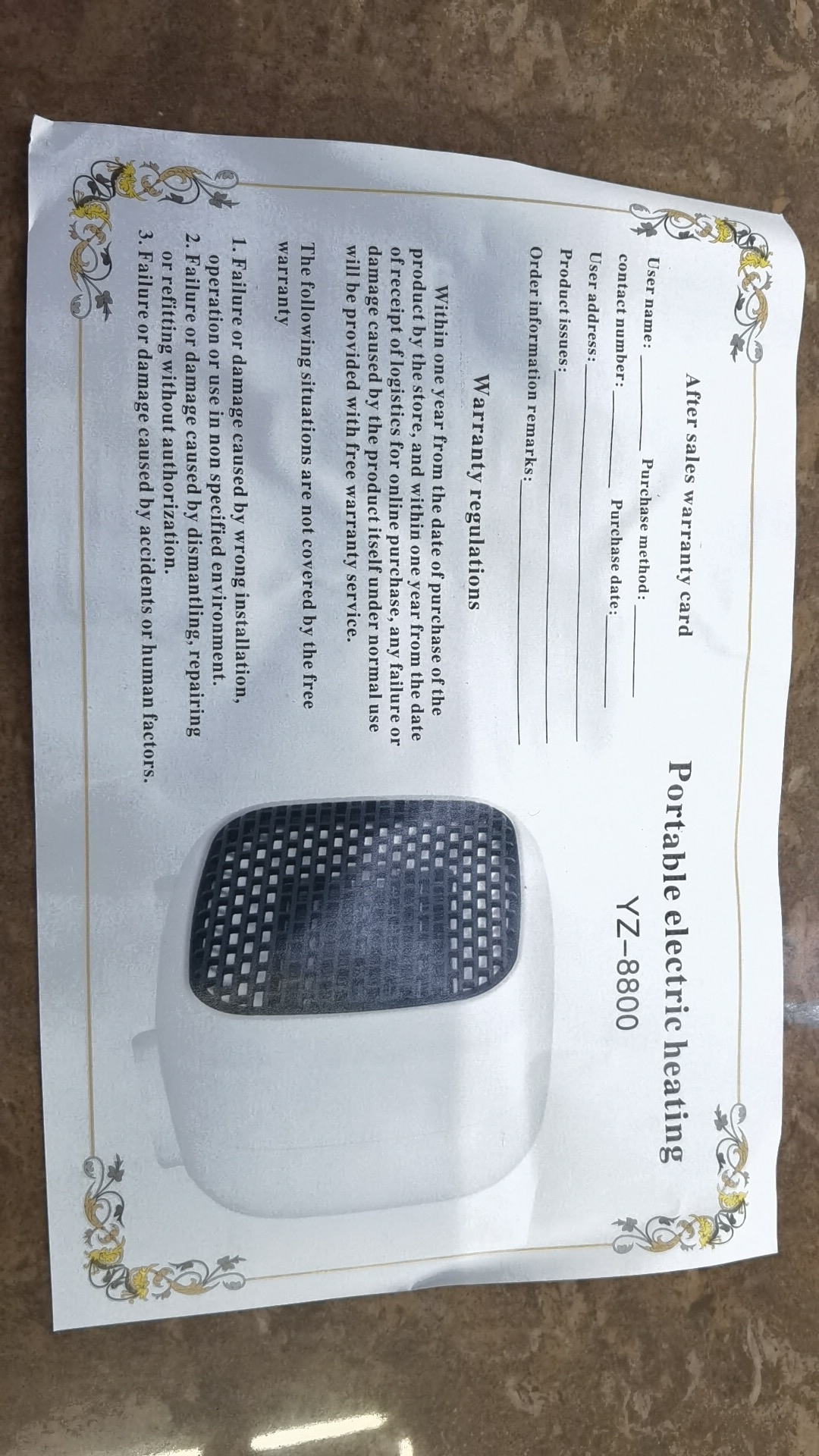 After sales warranty card

User name: ____ Purchase method: ____

contact number: ____ Purchase date: ____

User address: ____

Product issues: ____

Order information remarks: ____

Warranty regulations

Within one year from the date of purchase of the product by the store, and within one year from the date of receipt of logistics for online purchase, any failure or damage caused by the product itself under normal use will be provided with free warranty service.

The following situations are not covered by the free warranty

1. Failure or damage caused by wrong installation, operation or use in non specified environment.
2. Failure or damage caused by dismantling, repairing or refitting without authorization.
3. Failure or damage caused by accidents or human factors.

Portable electric heating

YZ-8800